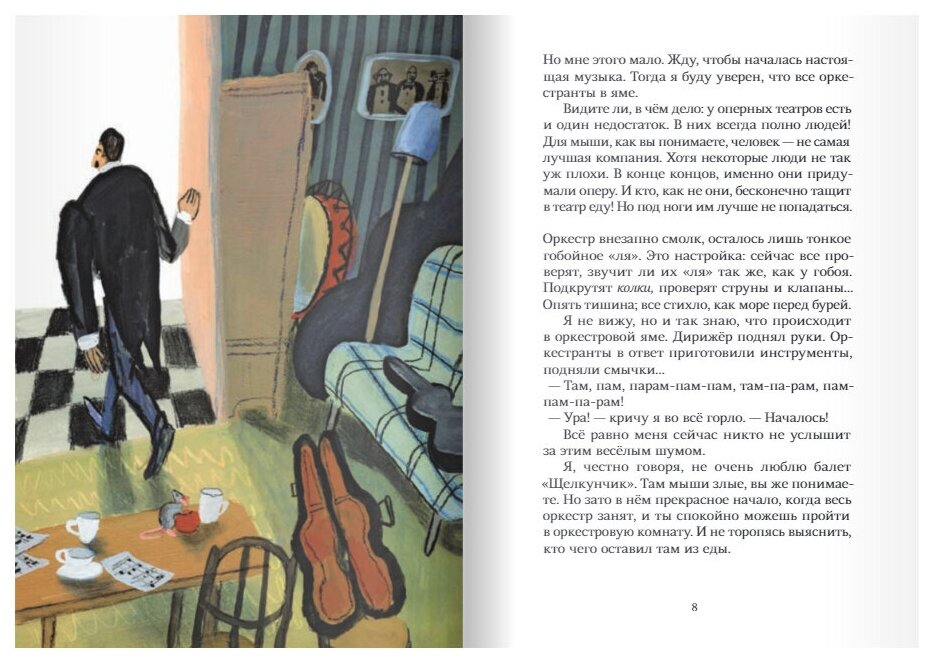 Но мне этого мало. Жду, чтобы началась настоящая музыка. Тогда я буду уверен, что все оркестранты в яме.

Видите ли, в чём дело: у оперных театров есть и один недостаток. В них всегда полно людей! Для мыши, как вы понимаете, человек — не самая лучшая компания. Хотя некоторые люди не так уж плохи. В конце концов, именно они придумали оперу. И кто, как не они, бесконечно тащит в театр еду! Но под ноги им лучше не попадаться.

Оркестр внезапно смолк, осталось лишь тонкое гобойное «ля». Это настройка: сейчас все проверят, звучит ли их «ля» так же, как у гобоя. Подкрутят колки, проверят струны и клапаны... Опять тишина; все стихло, как море перед бурей.

Я не вижу, но и так знаю, что происходит в оркестровой яме. Дирижёр поднял руки. Оркестранты в ответ приготовили инструменты, подняли смычки...

— Там, пам, парам-пам-пам, там-па-рам, пам-пам-па-рам!

— Ура! — кричу я во всё горло. — Началось!

Всё равно меня сейчас никто не услышит за этим весёлым шумом.

Я, честно говоря, не очень люблю балет «Щелкунчик». Там мыши злые, вы же понимаете. Но зато в нём прекрасное начало, когда весь оркестр занят, и ты спокойно можешь пройти в оркестровую комнату. И не торопясь выяснить, кто чего оставил там из еды.

8